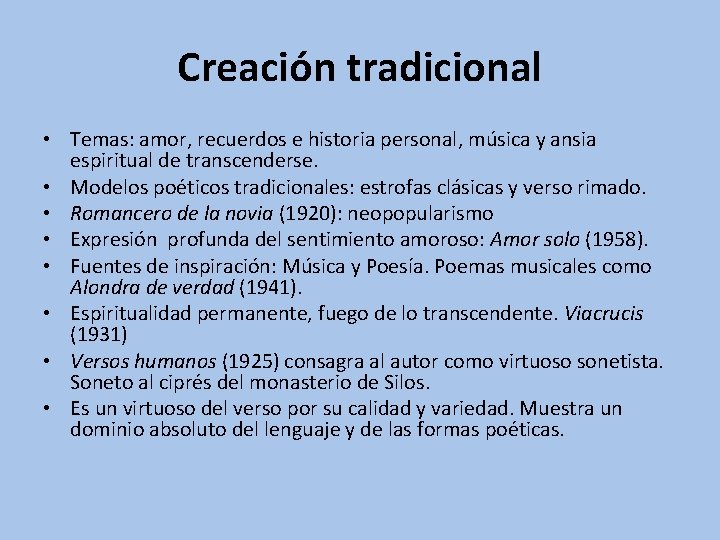 Creación tradicional

• Temas: amor, recuerdos e historia personal, música y ansia espiritual de transcenderse.
• Modelos poéticos tradicionales: estrofas clásicas y verso rimado.
• Romancero de la novia (1920): neopopularismo
• Expresión profunda del sentimiento amoroso: Amor solo (1958).
• Fuentes de inspiración: Música y Poesía. Poemas musicales como Alondra de verdad (1941).
• Espiritualidad permanente, fuego de lo transcendente. Viacrucis (1931)
• Versos humanos (1925) consagra al autor como virtuoso sonetista. Soneto al ciprés del monasterio de Silos.
• Es un virtuoso del verso por su calidad y variedad. Muestra un dominio absoluto del lenguaje y de las formas poéticas.